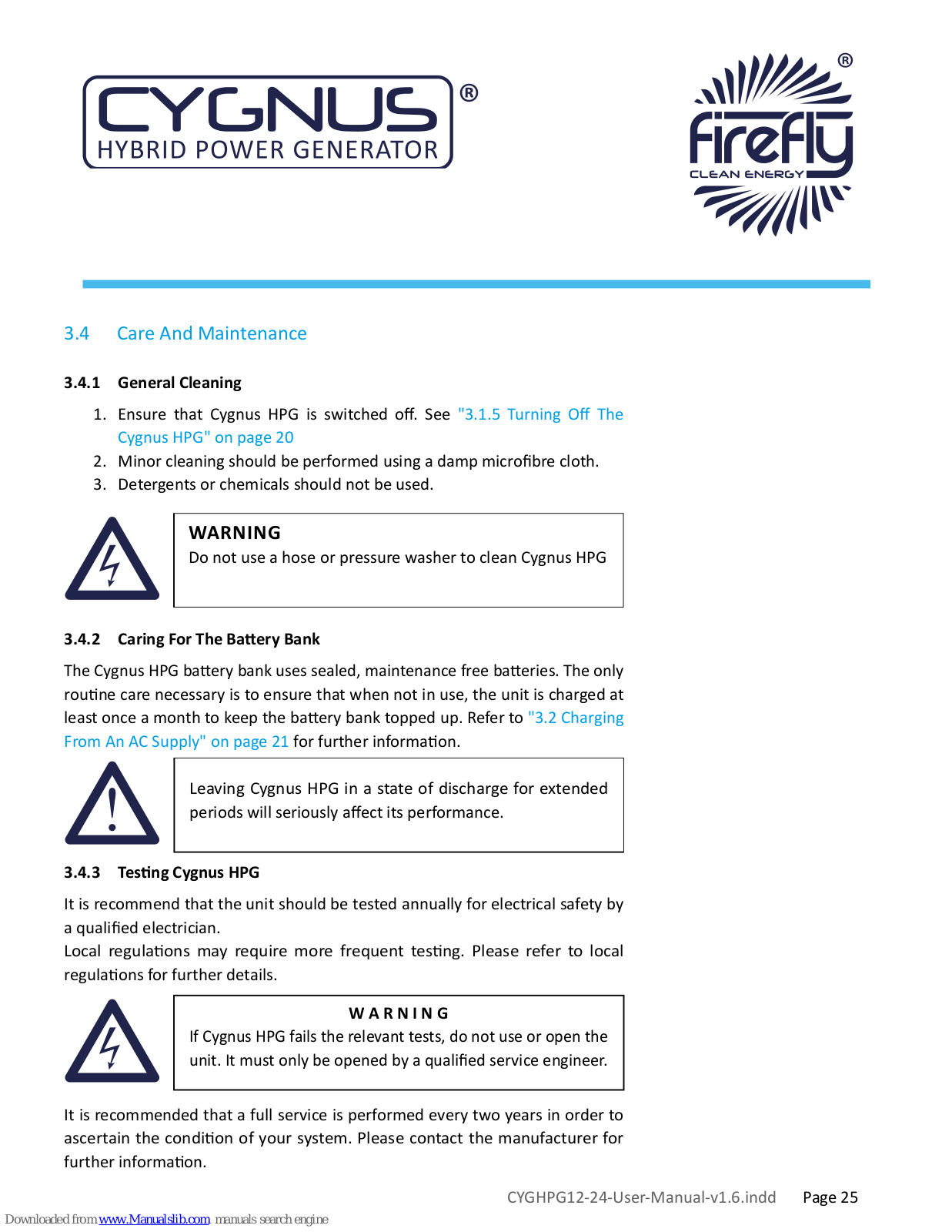 CYGNUS®
HYBRID POWER GENERATOR

firefly®
CLEAN ENERGY

3.4 Care And Maintenance

3.4.1 General Cleaning

1. Ensure that Cygnus HPG is switched off. See "3.1.5 Turning Off The Cygnus HPG" on page 20
2. Minor cleaning should be performed using a damp microfibre cloth.
3. Detergents or chemicals should not be used.

WARNING
Do not use a hose or pressure washer to clean Cygnus HPG

3.4.2 Caring For The Battery Bank

The Cygnus HPG battery bank uses sealed, maintenance free batteries. The only routine care necessary is to ensure that when not in use, the unit is charged at least once a month to keep the battery bank topped up. Refer to "3.2 Charging From An AC Supply" on page 21 for further information.

Leaving Cygnus HPG in a state of discharge for extended periods will seriously affect its performance.

3.4.3 Testing Cygnus HPG

It is recommend that the unit should be tested annually for electrical safety by a qualified electrician.
Local regulations may require more frequent testing. Please refer to local regulations for further details.

WARNING
If Cygnus HPG fails the relevant tests, do not use or open the unit. It must only be opened by a qualified service engineer.

It is recommended that a full service is performed every two years in order to ascertain the condition of your system. Please contact the manufacturer for further information.

CYGHPG12-24-User-Manual-v1.6.indd Page 25

Downloaded from www.Manualslib.com manuals search engine